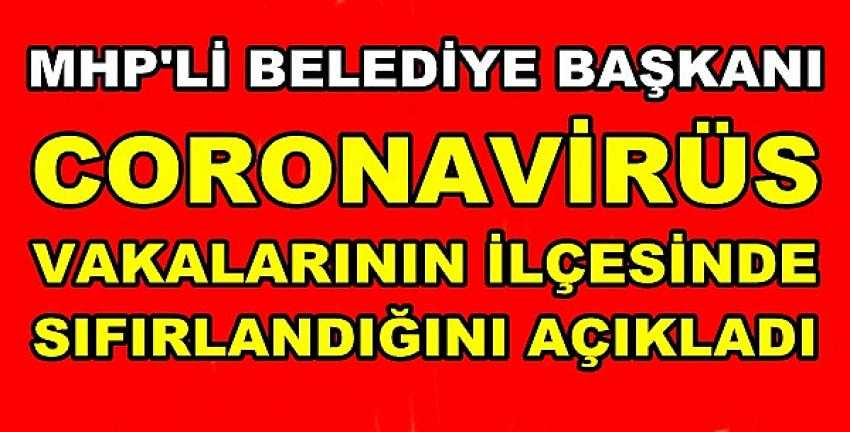 MHP'Lİ BELEDİYE BAŞKANI
CORONAVİRÜS
VAKALARININ İLÇESİNDE SIFIRLANDIĞINI AÇIKLADI